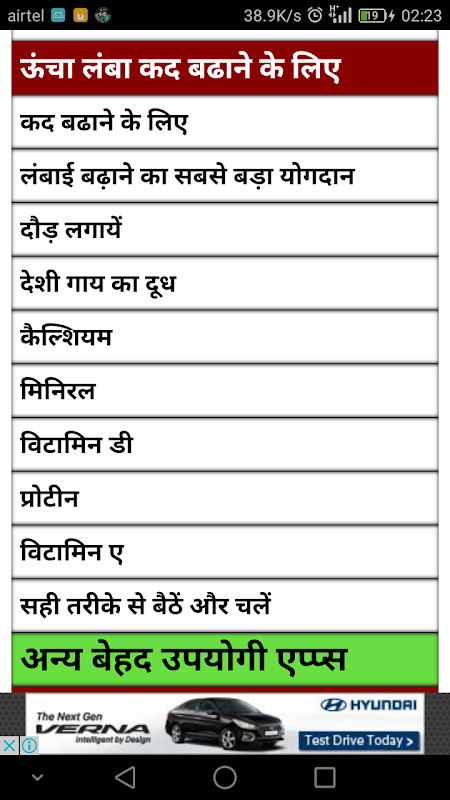 airtel 38.9K/s 19 02:23

ऊंचा लंबा कद बढाने के लिए

कद बढाने के लिए

लंबाई बढ़ाने का सबसे बड़ा योगदान

दौड़ लगायें

देशी गाय का दूध

कैल्शियम

मिनिरल

विटामिन डी

प्रोटीन

विटामिन ए

सही तरीके से बैठें और चलें

अन्य बेहद उपयोगी एप्प्स

The Next Gen VERNA Intelligent by Design HYUNDAI Test Drive Today >